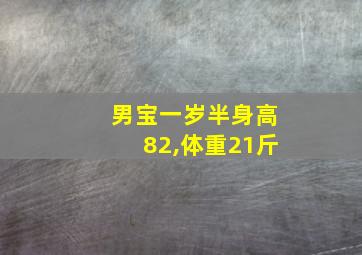 男宝一岁半身高82,体重21斤